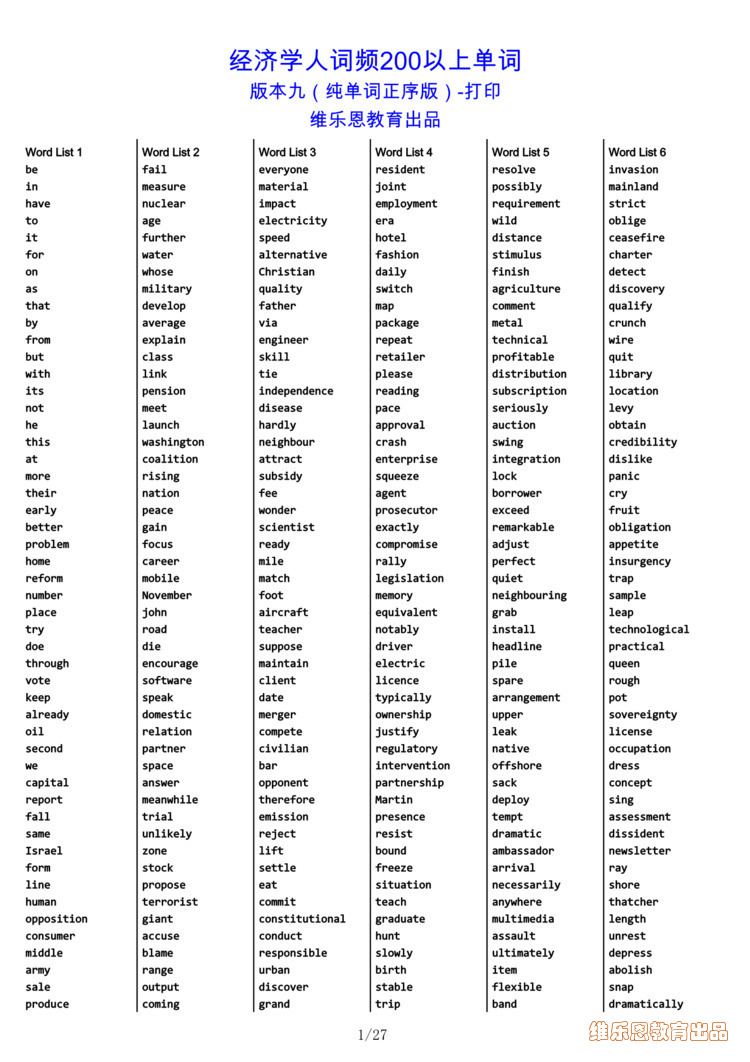 经济学人词频200以上单词
版本九（纯单词正序版）-打印
维乐恩教育出品

Word List 1
be
in
have
to
it
for
on
as
that
by
from
but
with
its
not
he
this
at
more
their
early
better
problem
home
reform
number
place
try
doe
through
vote
keep
already
oil
second
we
capital
report
fall
same
Israel
form
line
human
opposition
consumer
middle
army
sale
produce

Word List 2
fail
measure
nuclear
age
further
water
whose
military
develop
average
explain
class
link
pension
meet
launch
washington
coalition
rising
nation
peace
gain
focus
career
mobile
November
john
road
die
encourage
software
speak
domestic
relation
partner
space
answer
meanwhile
trial
unlikely
zone
stock
propose
terrorist
giant
accuse
blame
range
output
coming

Word List 3
everyone
material
impact
electricity
speed
alternative
Christian
quality
father
via
engineer
skill
tie
independence
disease
hardly
neighbour
attract
subsidy
fee
wonder
scientist
ready
mile
match
foot
aircraft
teacher
suppose
maintain
client
date
merger
compete
civilian
bar
opponent
therefore
emission
reject
lift
settle
eat
commit
constitutional
conduct
responsible
urban
discover
grand

Word List 4
resident
joint
employment
era
hotel
fashion
daily
switch
map
package
repeat
retailer
please
reading
pace
approval
crash
enterprise
squeeze
agent
prosecutor
exactly
compromise
rally
legislation
memory
equivalent
notably
driver
electric
licence
typically
ownership
justify
regulatory
intervention
partnership
Martin
presence
resist
bound
freeze
situation
teach
graduate
hunt
slowly
birth
stable
trip

Word List 5
resolve
possibly
requirement
wild
distance
stimulus
finish
agriculture
comment
metal
technical
profitable
distribution
subscription
seriously
auction
swing
integration
lock
borrower
exceed
remarkable
adjust
perfect
quiet
neighbouring
grab
install
headline
pile
spare
arrangement
upper
leak
native
offshore
sack
deploy
tempt
dramatic
ambassador
arrival
necessarily
anywhere
multimedia
assault
ultimately
item
flexible
band

Word List 6
invasion
mainland
strict
oblige
ceasefire
charter
detect
discovery
qualify
crunch
wire
quit
library
location
levy
obtain
credibility
dislike
panic
cry
fruit
obligation
appetite
insurgency
trap
sample
leap
technological
practical
queen
rough
pot
sovereignty
license
occupation
dress
concept
sing
assessment
dissident
newsletter
ray
shore
thatcher
length
unrest
depress
abolish
snap
dramatically

1/27

维乐恩教育出品